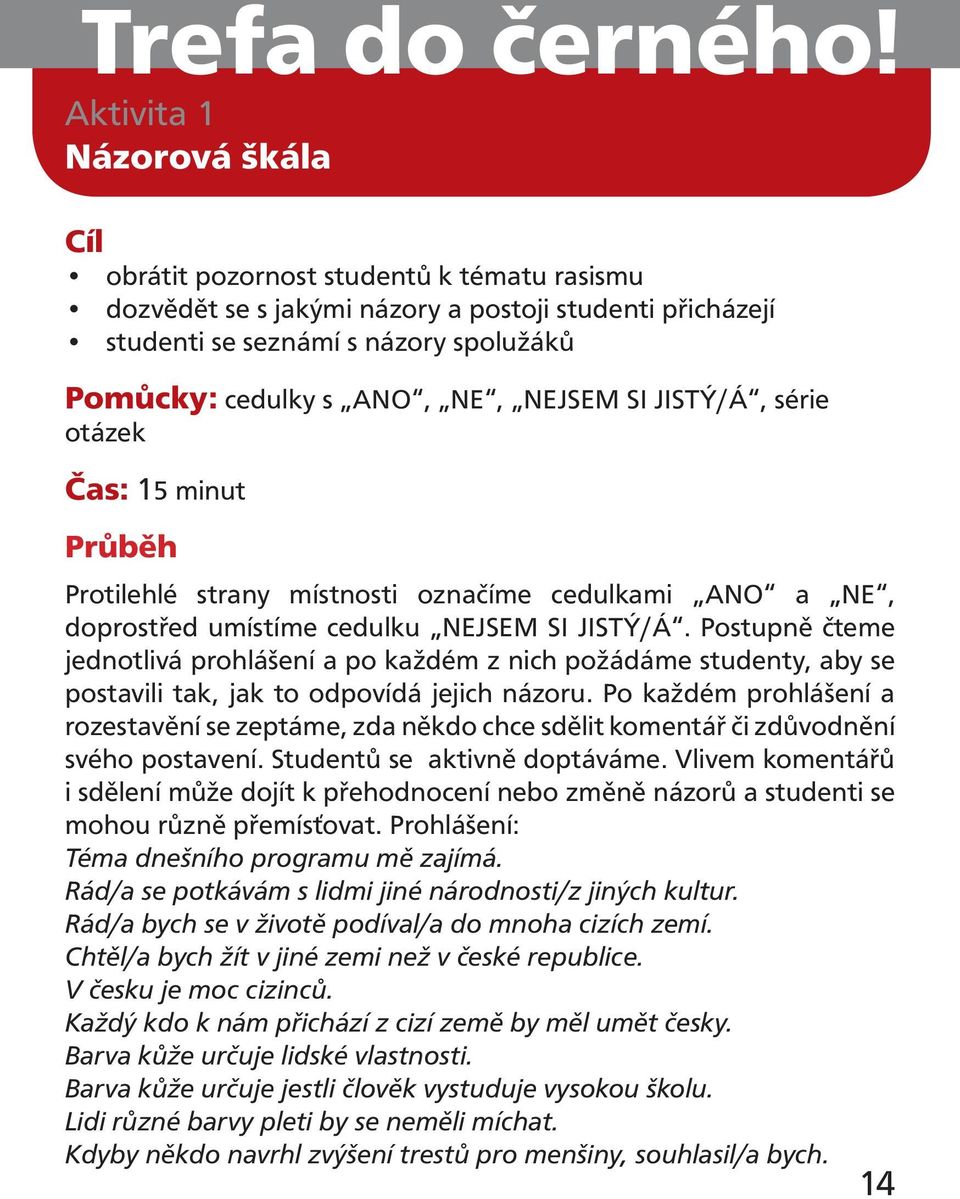 Trefa do černého!
Aktivita 1
Názorová škála

Cíl
• obrátit pozornost studentů k tématu rasismu
• dozvědět se s jakými názory a postoji studenti přicházejí
• studenti se seznámí s názory spolužáků

Pomůcky: cedulky s „ANO“, „NE“, „NEJSEM SI JISTÝ/Á“, série otázek

Čas: 15 minut

Průběh

Protilehlé strany místnosti označíme cedulkami „ANO“ a „NE“, doprostřed umístíme cedulku „NEJSEM SI JISTÝ/Á“. Postupně čteme jednotlivá prohlášení a po každém z nich požádáme studenty, aby se postavili tak, jak to odpovídá jejich názoru. Po každém prohlášení a rozestavění se zeptáme, zda někdo chce sdělit komentář či zdůvodnění svého postavení. Studentů se aktivně doptáváme. Vlivem komentářů i sdělení může dojít k přehodnocení nebo změně názorů a studenti se mohou různě přemísťovat. Prohlášení:
Téma dnešního programu mě zajímá.
Rád/a se potkávám s lidmi jiné národnosti/z jiných kultur.
Rád/a bych se v životě podíval/a do mnoha cizích zemí.
Chtěl/a bych žít v jiné zemi než v české republice.
V česku je moc cizinců.
Každý kdo k nám přichází z cizí země by měl umět česky.
Barva kůže určuje lidské vlastnosti.
Barva kůže určuje jestli člověk vystuduje vysokou školu.
Lidi různé barvy pleti by se neměli míchat.
Kdyby někdo navrhl zvýšení trestů pro menšiny, souhlasil/a bych.

14